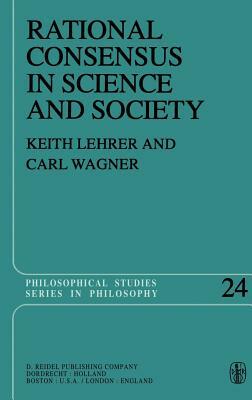 RATIONAL CONSENSUS IN SCIENCE AND SOCIETY

KEITH LEHRER AND CARL WAGNER

PHILOSOPHICAL STUDIES SERIES IN PHILOSOPHY

24

D. REIDEL PUBLISHING COMPANY
DORDRECHT : HOLLAND
BOSTON : U.S.A. / LONDON : ENGLAND